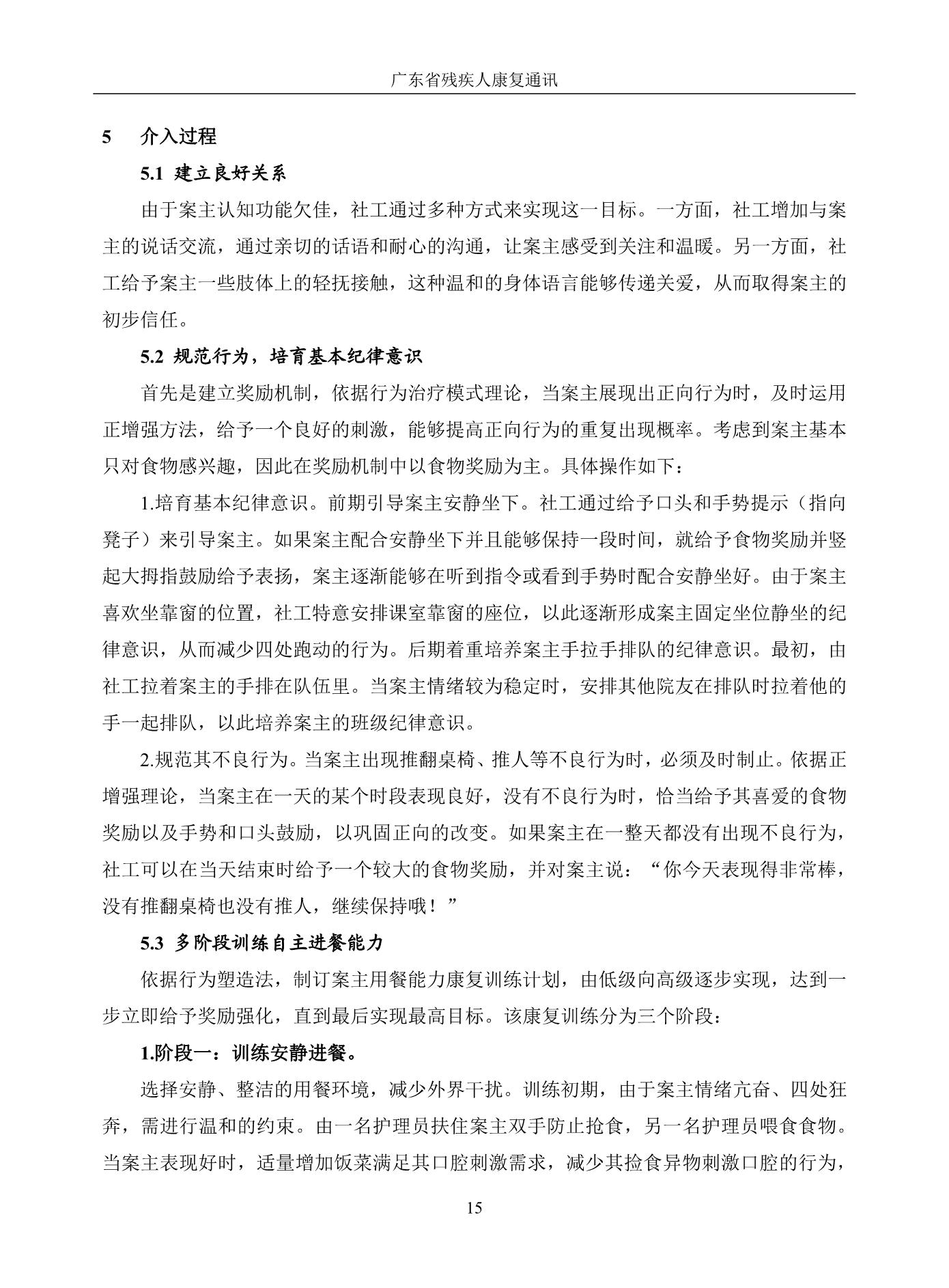 广东省残疾人康复通讯

5 介入过程

5.1 建立良好关系

由于案主认知功能欠佳，社工通过多种方式来实现这一目标。一方面，社工增加与案主的说话交流，通过亲切的话语和耐心的沟通，让案主感受到关注和温暖。另一方面，社工给予案主一些肢体上的轻抚接触，这种温和的身体语言能够传递关爱，从而取得案主的初步信任。

5.2 规范行为，培育基本纪律意识

首先是建立奖励机制，依据行为治疗模式理论，当案主展现出正向行为时，及时运用正增强方法，给予一个良好的刺激，能够提高正向行为的重复出现概率。考虑到案主基本只对食物感兴趣，因此在奖励机制中以食物奖励为主。具体操作如下：

1.培育基本纪律意识。前期引导案主安静坐下。社工通过给予口头和手势提示（指向凳子）来引导案主。如果案主配合安静坐下并且能够保持一段时间，就给予食物奖励并竖起大拇指鼓励给予表扬，案主逐渐能够在听到指令或看到手势时配合安静坐好。由于案主喜欢坐靠窗的位置，社工特意安排课室靠窗的座位，以此逐渐形成案主固定坐位静坐的纪律意识，从而减少四处跑动的行为。后期着重培养案主手拉手排队的纪律意识。最初，由社工拉着案主的手排在队伍里。当案主情绪较为稳定时，安排其他院友在排队时拉着他的手一起排队，以此培养案主的班级纪律意识。

2.规范其不良行为。当案主出现推翻桌椅、推人等不良行为时，必须及时制止。依据正增强理论，当案主在一天的某个时段表现良好，没有不良行为时，恰当给予其喜爱的食物奖励以及手势和口头鼓励，以巩固正向的改变。如果案主在一整天都没有出现不良行为，社工可以在当天结束时给予一个较大的食物奖励，并对案主说：“你今天表现得非常棒，没有推翻桌椅也没有推人，继续保持哦！”

5.3 多阶段训练自主进餐能力

依据行为塑造法，制订案主用餐能力康复训练计划，由低级向高级逐步实现，达到一步立即给予奖励强化，直到最后实现最高目标。该康复训练分为三个阶段：

1.阶段一：训练安静进餐。

选择安静、整洁的用餐环境，减少外界干扰。训练初期，由于案主情绪亢奋、四处狂奔，需进行温和的约束。由一名护理员扶住案主双手防止抢食，另一名护理员喂食食物。当案主表现好时，适量增加饭菜满足其口腔刺激需求，减少其捡食异物刺激口腔的行为，

15